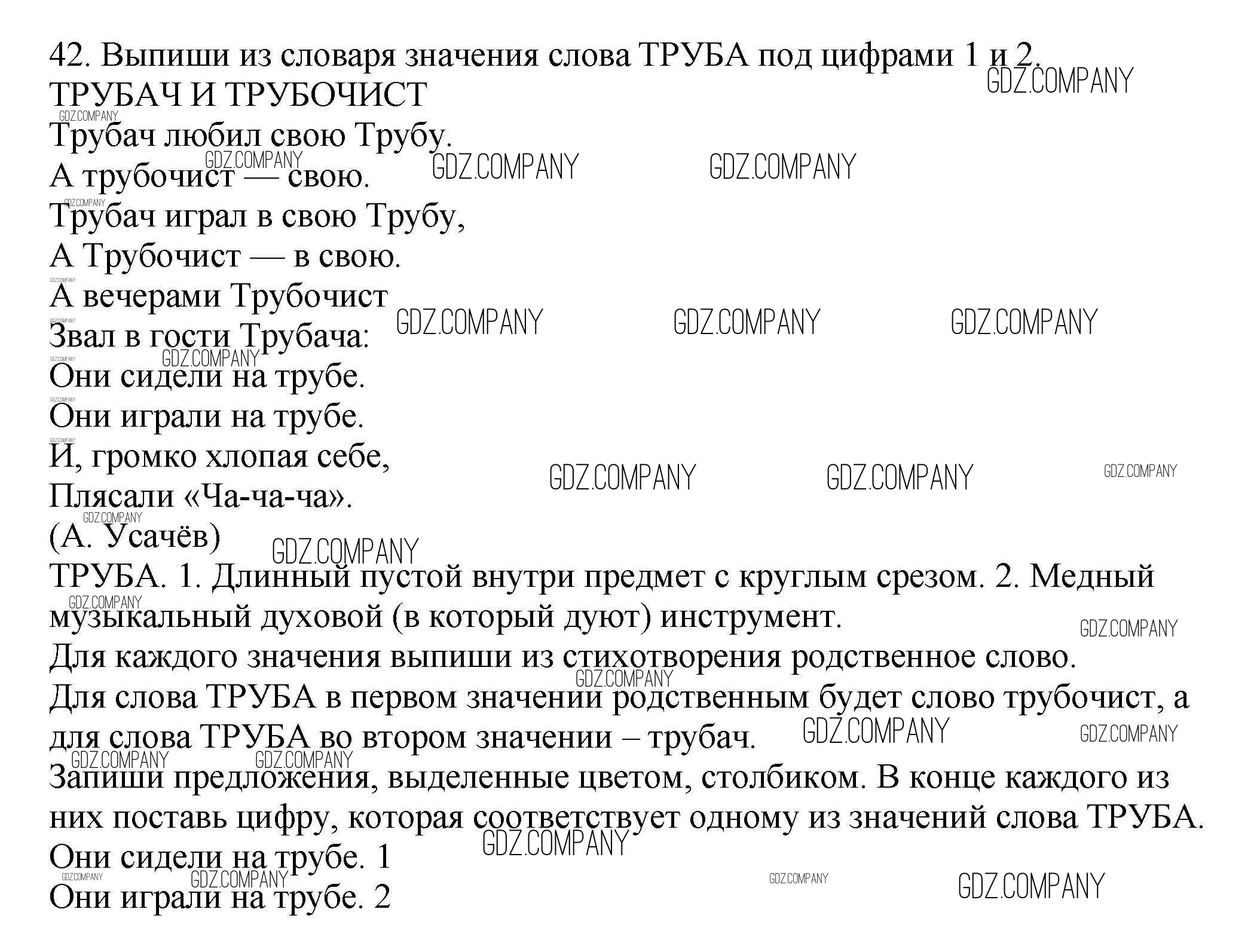 42. Выпиши из словаря значения слова ТРУБА под цифрами 1 и 2.
ТРУБАЧ И ТРУБОЧИСТ
Трубач любил свою Трубу.
А трубочист — свою.
Трубач играл в свою Трубу,
А Трубочист — в свою.
А вечерами Трубочист
Звал в гости Трубача:
Они сидели на трубе.
Они играли на трубе.
И, громко хлопая себе,
Плясали «Ча-ча-ча».
(А. Усачёв)
ТРУБА. 1. Длинный пустой внутри предмет с круглым срезом. 2. Медный музыкальный духовой (в который дуют) инструмент.
Для каждого значения выпиши из стихотворения родственное слово.
Для слова ТРУБА в первом значении родственным будет слово трубочист, а для слова ТРУБА во втором значении – трубач.
Запиши предложения, выделенные цветом, столбиком. В конце каждого из них поставь цифру, которая соответствует одному из значений слова ТРУБА.
Они сидели на трубе. 1
Они играли на трубе. 2

GDZ.COMPANY